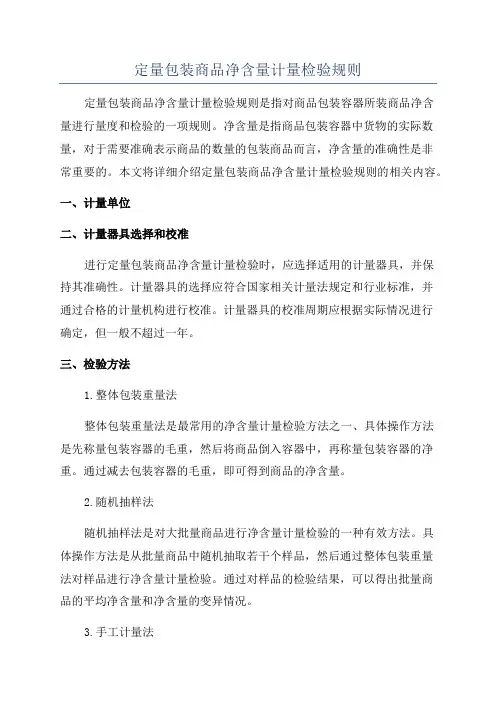 定量包装商品净含量计量检验规则

定量包装商品净含量计量检验规则是指对商品包装容器所装商品净含量进行量度和检验的一项规则。净含量是指商品包装容器中货物的实际数量，对于需要准确表示商品的数量的包装商品而言，净含量的准确性是非常重要的。本文将详细介绍定量包装商品净含量计量检验规则的相关内容。

一、计量单位

二、计量器具选择和校准

进行定量包装商品净含量计量检验时，应选择适用的计量器具，并保持其准确性。计量器具的选择应符合国家相关计量法规定和行业标准，并通过合格的计量机构进行校准。计量器具的校准周期应根据实际情况进行确定，但一般不超过一年。

三、检验方法

1.整体包装重量法

整体包装重量法是最常用的净含量计量检验方法之一、具体操作方法是先称量包装容器的毛重，然后将商品倒入容器中，再称量包装容器的净重。通过减去包装容器的毛重，即可得到商品的净含量。

2.随机抽样法

随机抽样法是对大批量商品进行净含量计量检验的一种有效方法。具体操作方法是从批量商品中随机抽取若干个样品，然后通过整体包装重量法对样品进行净含量计量检验。通过对样品的检验结果，可以得出批量商品的平均净含量和净含量的变异情况。

3.手工计量法